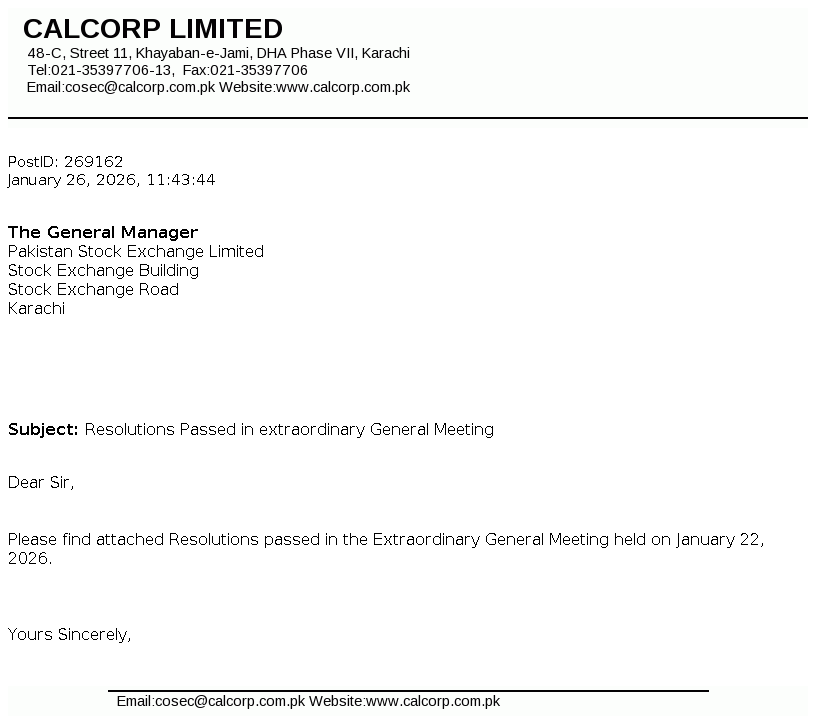 CALCORP LIMITED
48-C, Street 11, Khayaban-e-Jami, DHA Phase VII, Karachi
Tel:021-35397706-13, Fax:021-35397706
Email:cosec@calcorp.com.pk Website:www.calcorp.com.pk

PostID: 269162
January 26, 2026, 11:43:44

The General Manager
Pakistan Stock Exchange Limited
Stock Exchange Building
Stock Exchange Road
Karachi

Subject: Resolutions Passed in extraordinary General Meeting

Dear Sir,

Please find attached Resolutions passed in the Extraordinary General Meeting held on January 22, 2026.

Yours Sincerely,

Email:cosec@calcorp.com.pk Website:www.calcorp.com.pk